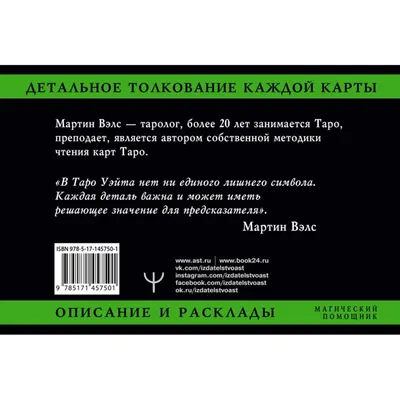 ДЕТАЛЬНОЕ ТОЛКОВАНИЕ КАЖДОЙ КАРТЫ

Мартин Вэлс — таролог, более 20 лет занимается Таро, преподает, является автором собственной методики чтения карт Таро.

«В Таро Уэйта нет ни единого лишнего символа. Каждая деталь важна и может иметь решающее значение для предсказателя».

Мартин Вэлс

ISBN 978-5-17-145750-1

9 785171 457501

www.ast.ru | www.book24.ru
vk.com/izdatelstvoast
instagram.com/izdatelstvoast
facebook.com/izdatelstvoast
ok.ru/izdatelstvoast

ОПИСАНИЕ И РАСКЛАДЫ

МАГИЧЕСКИЙ ПОМОЩНИК